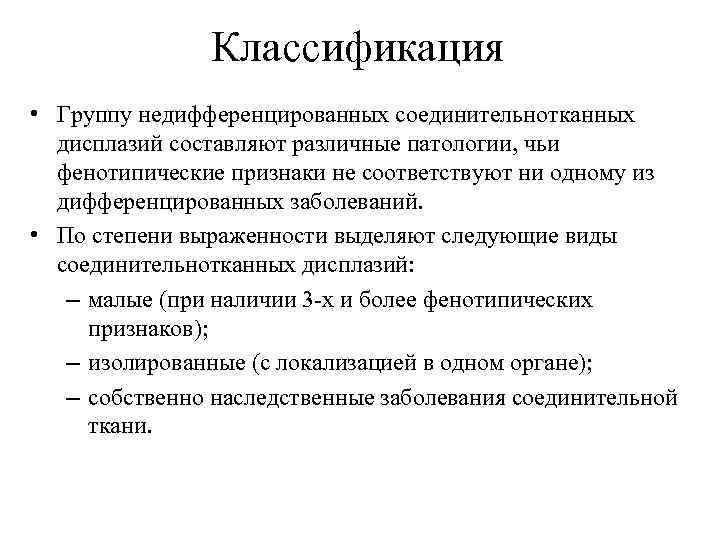 Классификация

• Группу недифференцированных соединительнотканных дисплазий составляют различные патологии, чьи фенотипические признаки не соответствуют ни одному из дифференцированных заболеваний.

• По степени выраженности выделяют следующие виды соединительнотканных дисплазий:

– малые (при наличии 3-х и более фенотипических признаков);

– изолированные (с локализацией в одном органе);

– собственно наследственные заболевания соединительной ткани.